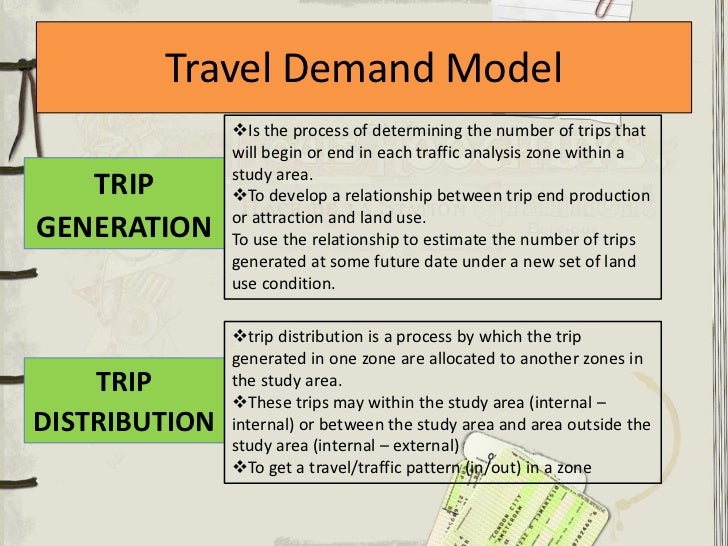 Travel Demand Model

TRIP GENERATION

❖Is the process of determining the number of trips that will begin or end in each traffic analysis zone within a study area.
❖To develop a relationship between trip end production or attraction and land use.
To use the relationship to estimate the number of trips generated at some future date under a new set of land use condition.

TRIP DISTRIBUTION

❖trip distribution is a process by which the trip generated in one zone are allocated to another zones in the study area.
❖These trips may within the study area (internal – internal) or between the study area and area outside the study area (internal – external)
❖To get a travel/traffic pattern (in/out) in a zone